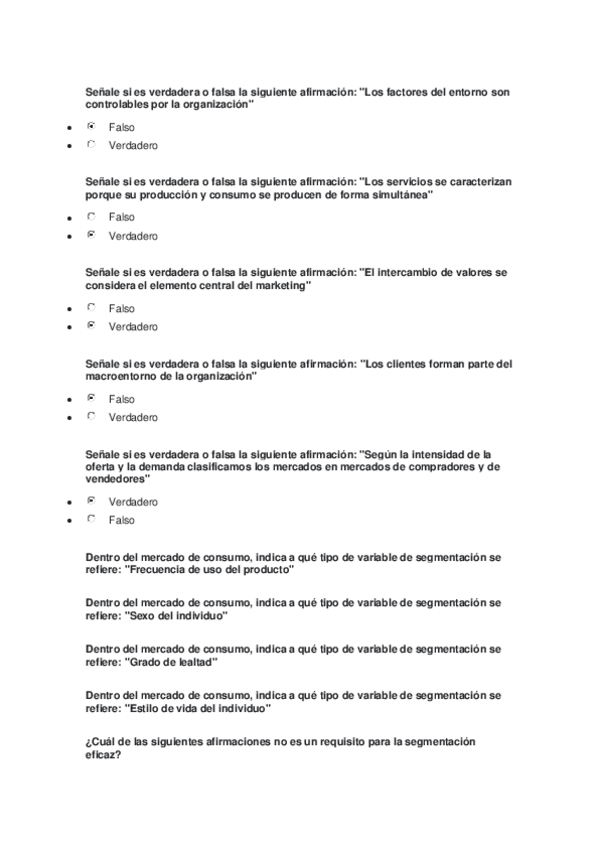 Señale si es verdadera o falsa la siguiente afirmación: "Los factores del entorno son controlables por la organización"

- Falso
- Verdadero

Señale si es verdadera o falsa la siguiente afirmación: "Los servicios se caracterizan porque su producción y consumo se producen de forma simultánea"

- Falso
- Verdadero

Señale si es verdadera o falsa la siguiente afirmación: "El intercambio de valores se considera el elemento central del marketing"

- Falso
- Verdadero

Señale si es verdadera o falsa la siguiente afirmación: "Los clientes forman parte del macroentorno de la organización"

- Falso
- Verdadero

Señale si es verdadera o falsa la siguiente afirmación: "Según la intensidad de la oferta y la demanda clasificamos los mercados en mercados de compradores y de vendedores"

- Verdadero
- Falso

Dentro del mercado de consumo, indica a qué tipo de variable de segmentación se refiere: "Frecuencia de uso del producto"

Dentro del mercado de consumo, indica a qué tipo de variable de segmentación se refiere: "Sexo del individuo"

Dentro del mercado de consumo, indica a qué tipo de variable de segmentación se refiere: "Grado de lealtad"

Dentro del mercado de consumo, indica a qué tipo de variable de segmentación se refiere: "Estilo de vida del individuo"

¿Cuál de las siguientes afirmaciones no es un requisito para la segmentación eficaz?